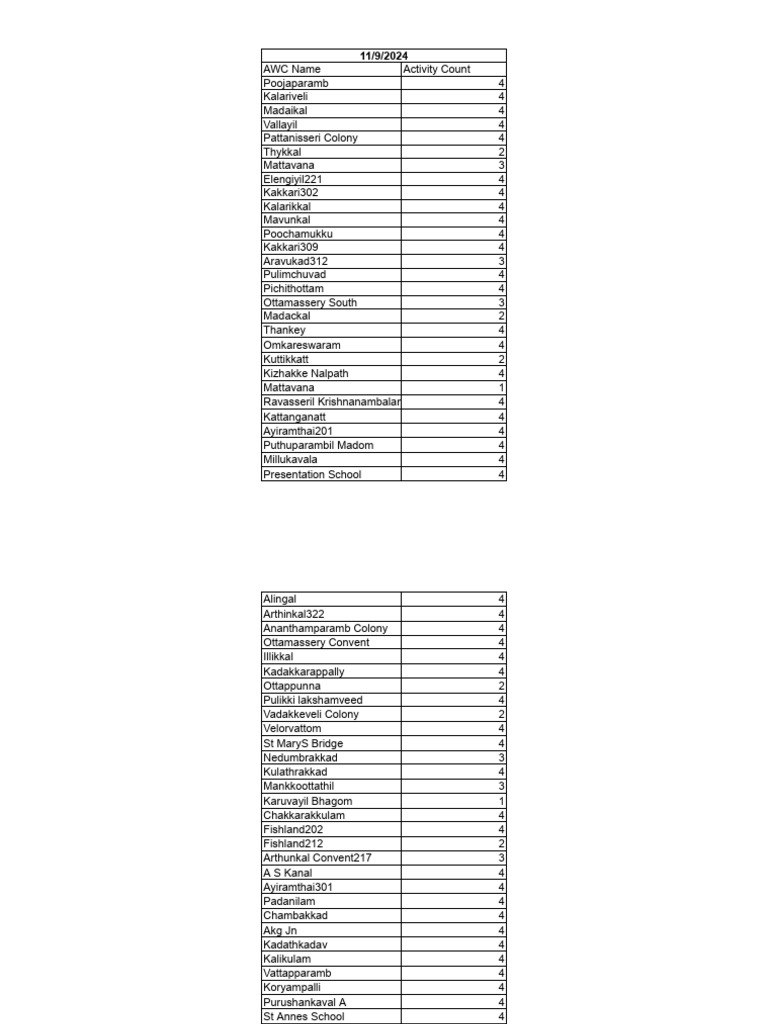 | 11/9/2024 | |
|---|---|
| AWC Name | Activity Count |
| Poojaparamb | 4 |
| Kalariveli | 4 |
| Madaikal | 4 |
| Vallayil | 4 |
| Pattanisseri Colony | 4 |
| Thykkal | 2 |
| Mattavana | 3 |
| Elengiyil221 | 4 |
| Kakkari302 | 4 |
| Kalarikkal | 4 |
| Mavunkal | 4 |
| Poochamukku | 4 |
| Kakkari309 | 4 |
| Aravukad312 | 3 |
| Pulimchuvad | 4 |
| Pichithottam | 4 |
| Ottamassery South | 3 |
| Madackal | 2 |
| Thankey | 4 |
| Omkareswaram | 4 |
| Kuttikkatt | 2 |
| Kizhakke Nalpath | 4 |
| Mattavana | 1 |
| Ravasseril Krishnanambalar | 4 |
| Kattanganatt | 4 |
| Ayiramthai201 | 4 |
| Puthuparambil Madom | 4 |
| Millukavala | 4 |
| Presentation School | 4 |

| | |
|---|---|
| Alingal | 4 |
| Arthinkal322 | 4 |
| Ananthamparamb Colony | 4 |
| Ottamassery Convent | 4 |
| Illikkal | 4 |
| Kadakkarappally | 4 |
| Ottappunna | 2 |
| Pulikki lakshamveed | 4 |
| Vadakkeveli Colony | 2 |
| Velorvattom | 4 |
| St MaryS Bridge | 4 |
| Nedumbrakkad | 3 |
| Kulathrakkad | 4 |
| Mankkoottathil | 3 |
| Karuvayil Bhagom | 1 |
| Chakkarakkulam | 4 |
| Fishland202 | 4 |
| Fishland212 | 2 |
| Arthunkal Convent217 | 3 |
| A S Kanal | 4 |
| Ayiramthai301 | 4 |
| Padanilam | 4 |
| Chambakkad | 4 |
| Akg Jn | 4 |
| Kadathkadav | 4 |
| Kalikulam | 4 |
| Vattapparamb | 4 |
| Koryampalli | 4 |
| Purushankaval A | 4 |
| St Annes School | 4 |